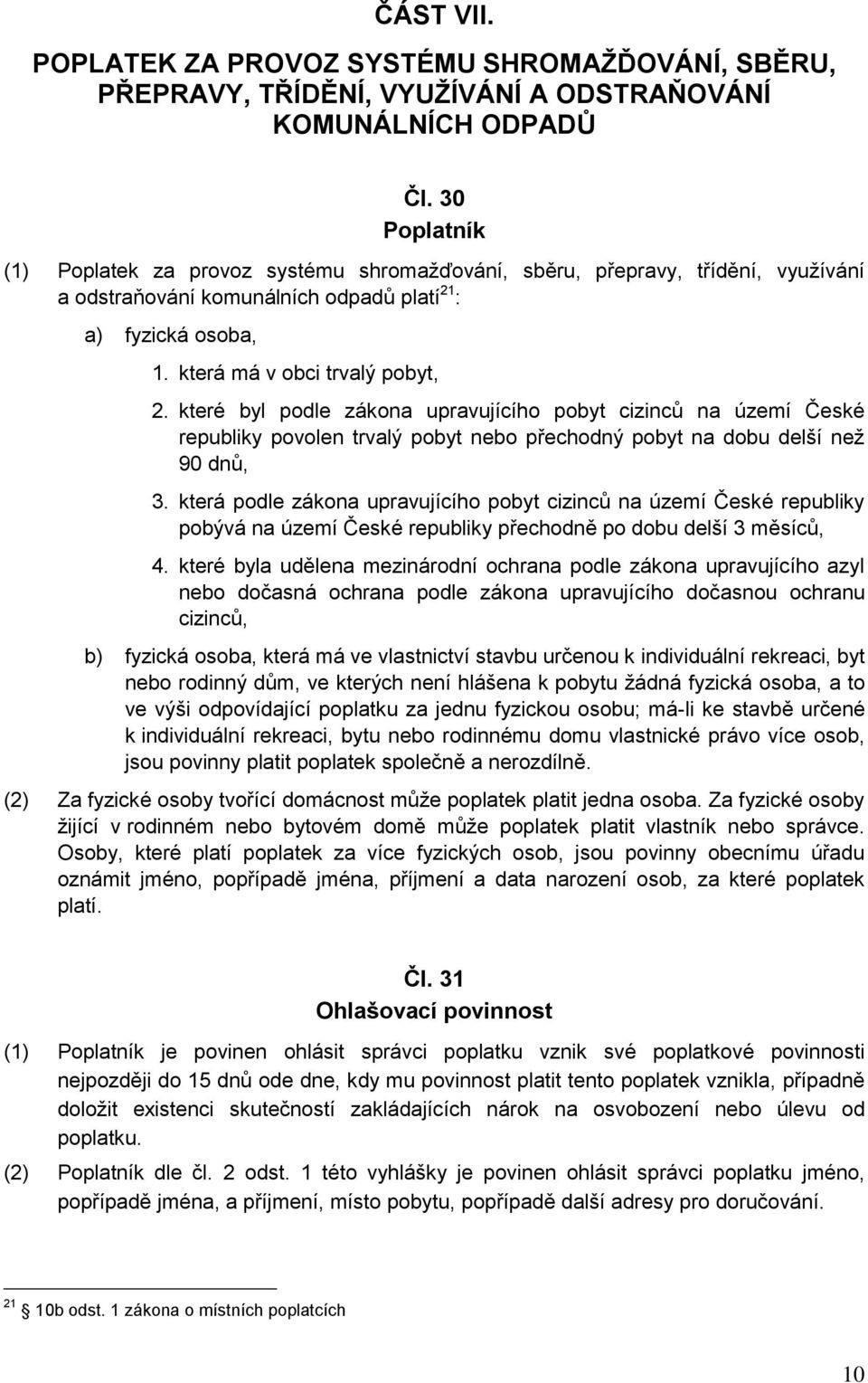 ČÁST VII.

POPLATEK ZA PROVOZ SYSTÉMU SHROMAŽĎOVÁNÍ, SBĚRU, PŘEPRAVY, TŘÍDĚNÍ, VYUŽÍVÁNÍ A ODSTRAŇOVÁNÍ KOMUNÁLNÍCH ODPADŮ

Čl. 30
Poplatník

(1) Poplatek za provoz systému shromažďování, sběru, přepravy, třídění, využívání a odstraňování komunálních odpadů platí$^{21}$:

a) fyzická osoba,

1. která má v obci trvalý pobyt,

2. které byl podle zákona upravujícího pobyt cizinců na území České republiky povolen trvalý pobyt nebo přechodný pobyt na dobu delší než 90 dnů,

3. která podle zákona upravujícího pobyt cizinců na území České republiky pobývá na území České republiky přechodně po dobu delší 3 měsíců,

4. které byla udělena mezinárodní ochrana podle zákona upravujícího azyl nebo dočasná ochrana podle zákona upravujícího dočasnou ochranu cizinců,

b) fyzická osoba, která má ve vlastnictví stavbu určenou k individuální rekreaci, byt nebo rodinný dům, ve kterých není hlášena k pobytu žádná fyzická osoba, a to ve výši odpovídající poplatku za jednu fyzickou osobu; má-li ke stavbě určené k individuální rekreaci, bytu nebo rodinnému domu vlastnické právo více osob, jsou povinny platit poplatek společně a nerozdílně.

(2) Za fyzické osoby tvořící domácnost může poplatek platit jedna osoba. Za fyzické osoby žijící v rodinném nebo bytovém domě může poplatek platit vlastník nebo správce. Osoby, které platí poplatek za více fyzických osob, jsou povinny obecnímu úřadu oznámit jméno, popřípadě jména, příjmení a data narození osob, za které poplatek platí.

Čl. 31
Ohlašovací povinnost

(1) Poplatník je povinen ohlásit správci poplatku vznik své poplatkové povinnosti nejpozději do 15 dnů ode dne, kdy mu povinnost platit tento poplatek vznikla, případně doložit existenci skutečností zakládajících nárok na osvobození nebo úlevu od poplatku.

(2) Poplatník dle čl. 2 odst. 1 této vyhlášky je povinen ohlásit správci poplatku jméno, popřípadě jména, a příjmení, místo pobytu, popřípadě další adresy pro doručování.

$^{21}$ 10b odst. 1 zákona o místních poplatcích

10